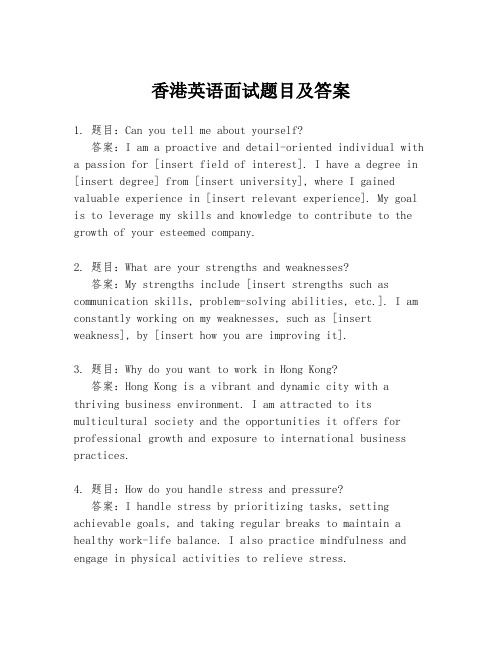 香港英语面试题目及答案

1. 题目：Can you tell me about yourself?
答案：I am a proactive and detail-oriented individual with a passion for [insert field of interest]. I have a degree in [insert degree] from [insert university], where I gained valuable experience in [insert relevant experience]. My goal is to leverage my skills and knowledge to contribute to the growth of your esteemed company.

2. 题目：What are your strengths and weaknesses?
答案：My strengths include [insert strengths such as communication skills, problem-solving abilities, etc.]. I am constantly working on my weaknesses, such as [insert weakness], by [insert how you are improving it].

3. 题目：Why do you want to work in Hong Kong?
答案：Hong Kong is a vibrant and dynamic city with a thriving business environment. I am attracted to its multicultural society and the opportunities it offers for professional growth and exposure to international business practices.

4. 题目：How do you handle stress and pressure?
答案：I handle stress by prioritizing tasks, setting achievable goals, and taking regular breaks to maintain a healthy work-life balance. I also practice mindfulness and engage in physical activities to relieve stress.